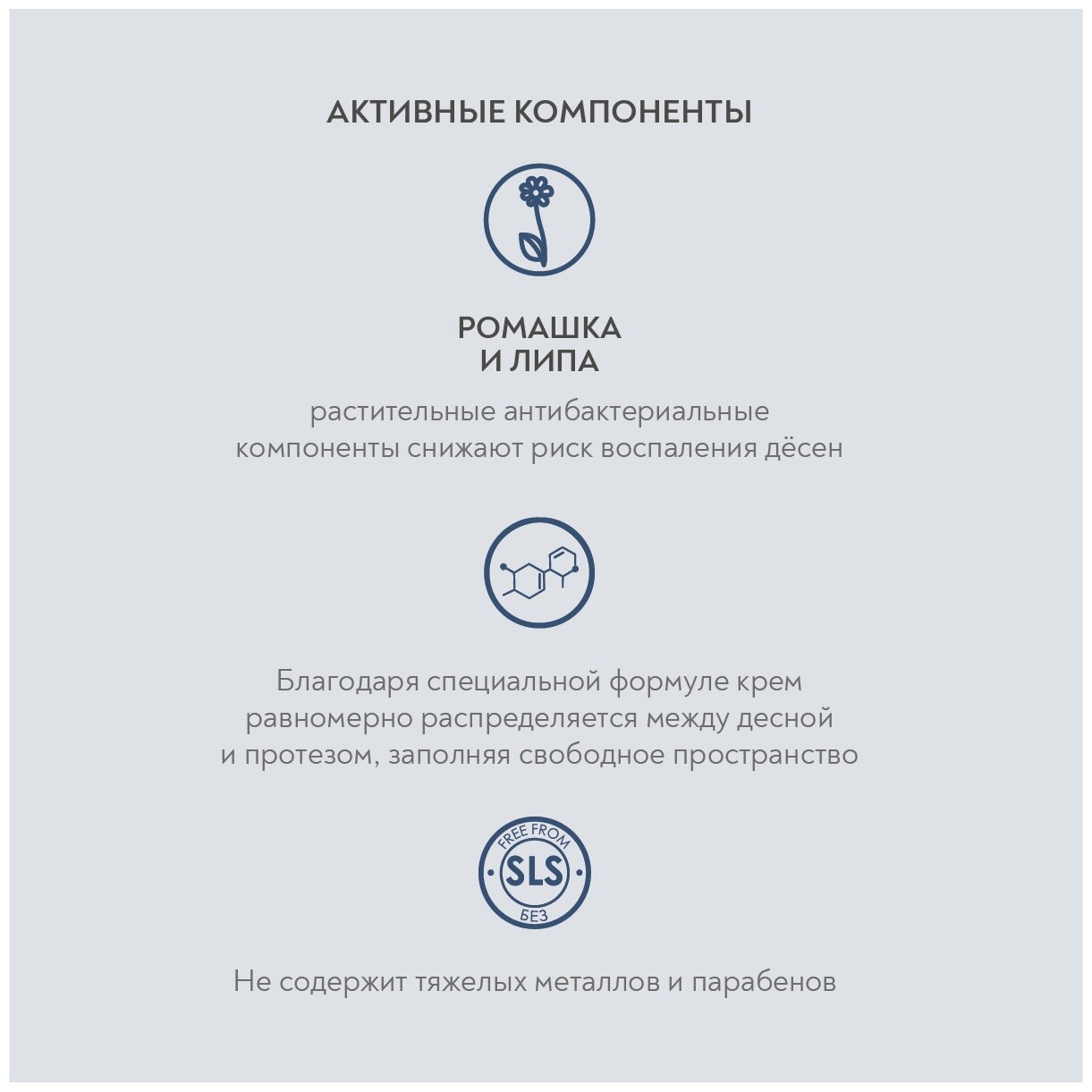 АКТИВНЫЕ КОМПОНЕНТЫ

РОМАШКА
И ЛИПА

растительные антибактериальные компоненты снижают риск воспаления дёсен

Благодаря специальной формуле крем равномерно распределяется между десной и протезом, заполняя свободное пространство

FREE FROM
SLS
БЕЗ

Не содержит тяжелых металлов и парабенов